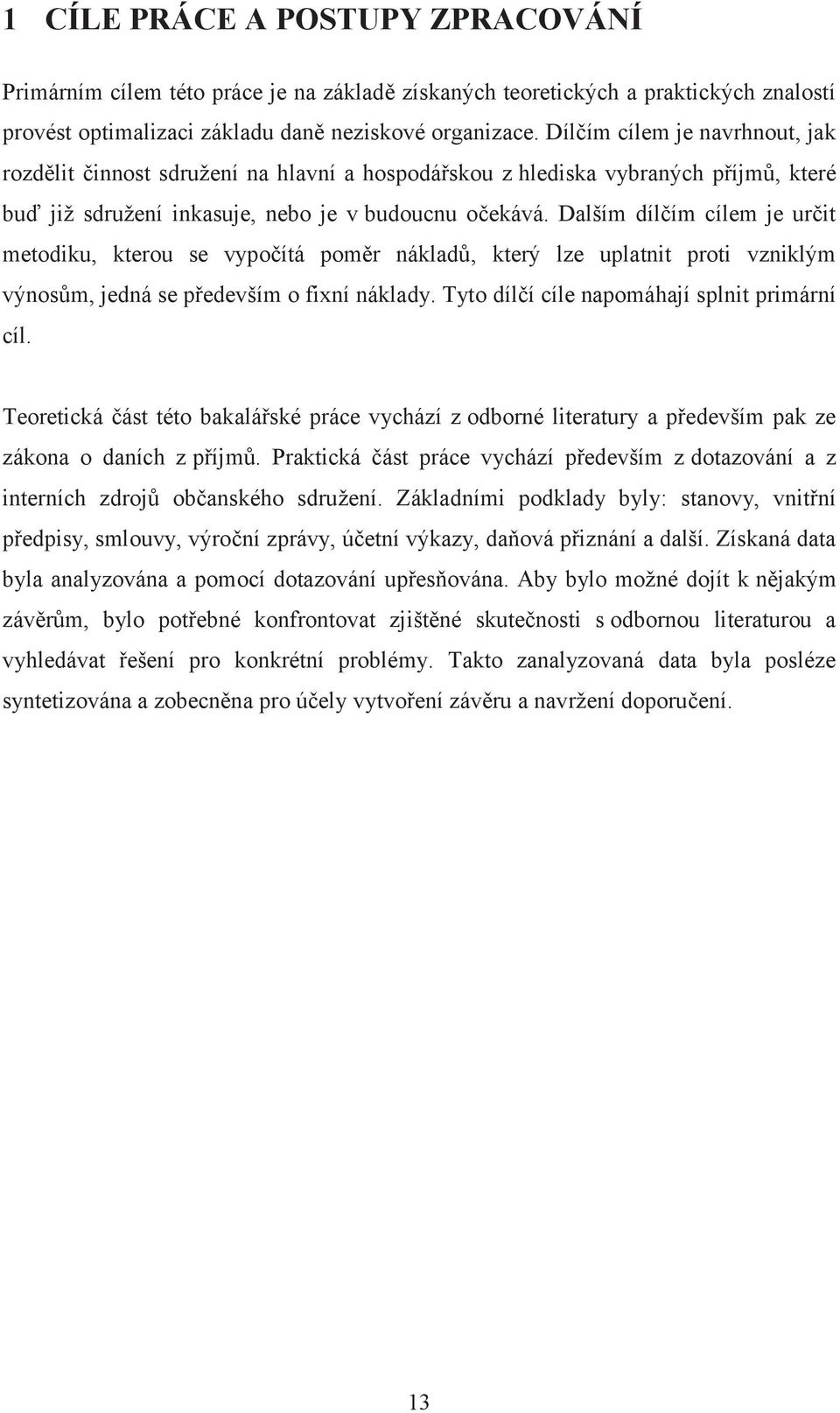 1 CÍLE PRÁCE A POSTUPY ZPRACOVÁNÍ

Primárním cílem této práce je na základě získaných teoretických a praktických znalostí provést optimalizaci základu daně neziskové organizace. Dílčím cílem je navrhnout, jak rozdělit činnost sdružení na hlavní a hospodářskou z hlediska vybraných příjmů, které buď již sdružení inkasuje, nebo je v budoucnu očekává. Dalším dílčím cílem je určit metodiku, kterou se vypočítá poměr nákladů, který lze uplatnit proti vzniklým výnosům, jedná se především o fixní náklady. Tyto dílčí cíle napomáhají splnit primární cíl.

Teoretická část této bakalářské práce vychází z odborné literatury a především pak ze zákona o daních z příjmů. Praktická část práce vychází především z dotazování a z interních zdrojů občanského sdružení. Základními podklady byly: stanovy, vnitřní předpisy, smlouvy, výroční zprávy, účetní výkazy, daňová přiznání a další. Získaná data byla analyzována a pomocí dotazování upřesňována. Aby bylo možné dojít k nějakým závěrům, bylo potřebné konfrontovat zjištěné skutečnosti s odbornou literaturou a vyhledávat řešení pro konkrétní problémy. Takto zanalyzovaná data byla posléze syntetizována a zobecněna pro účely vytvoření závěru a navržení doporučení.

13